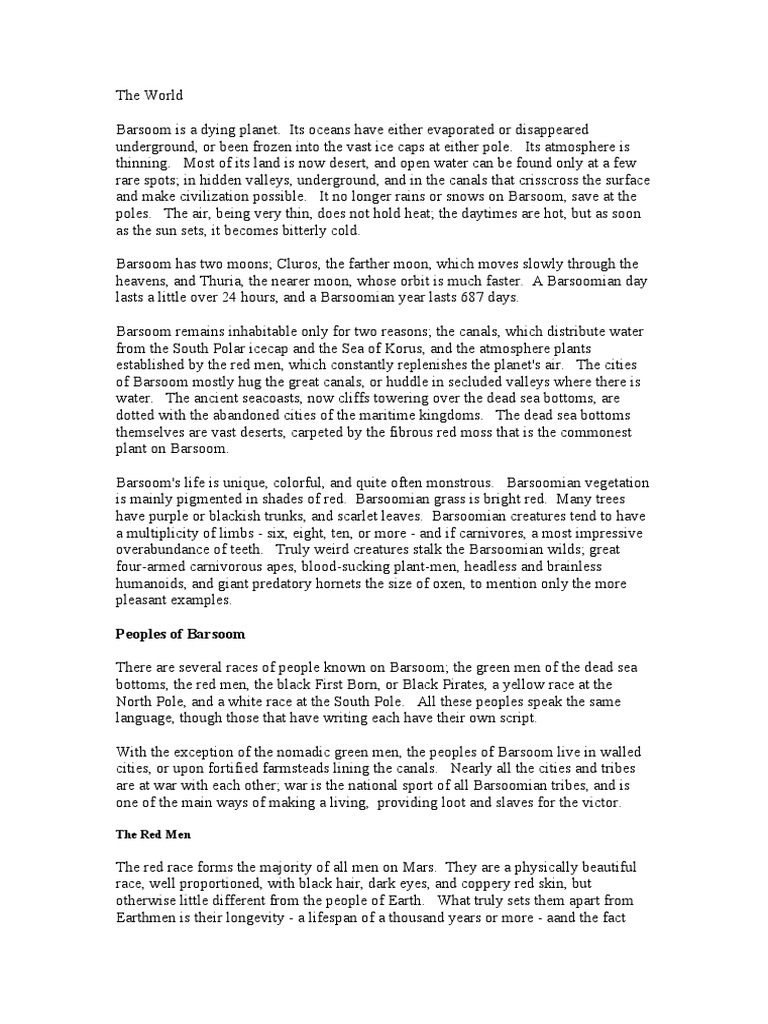 The World

Barsoom is a dying planet. Its oceans have either evaporated or disappeared underground, or been frozen into the vast ice caps at either pole. Its atmosphere is thinning. Most of its land is now desert, and open water can be found only at a few rare spots; in hidden valleys, underground, and in the canals that crisscross the surface and make civilization possible. It no longer rains or snows on Barsoom, save at the poles. The air, being very thin, does not hold heat; the daytimes are hot, but as soon as the sun sets, it becomes bitterly cold.

Barsoom has two moons; Cluros, the farther moon, which moves slowly through the heavens, and Thuria, the nearer moon, whose orbit is much faster. A Barsoomian day lasts a little over 24 hours, and a Barsoomian year lasts 687 days.

Barsoom remains inhabitable only for two reasons; the canals, which distribute water from the South Polar icecap and the Sea of Korus, and the atmosphere plants established by the red men, which constantly replenishes the planet's air. The cities of Barsoom mostly hug the great canals, or huddle in secluded valleys where there is water. The ancient seacoasts, now cliffs towering over the dead sea bottoms, are dotted with the abandoned cities of the maritime kingdoms. The dead sea bottoms themselves are vast deserts, carpeted by the fibrous red moss that is the commonest plant on Barsoom.

Barsoom's life is unique, colorful, and quite often monstrous. Barsoomian vegetation is mainly pigmented in shades of red. Barsoomian grass is bright red. Many trees have purple or blackish trunks, and scarlet leaves. Barsoomian creatures tend to have a multiplicity of limbs - six, eight, ten, or more - and if carnivores, a most impressive overabundance of teeth. Truly weird creatures stalk the Barsoomian wilds; great four-armed carnivorous apes, blood-sucking plant-men, headless and brainless humanoids, and giant predatory hornets the size of oxen, to mention only the more pleasant examples.

Peoples of Barsoom

There are several races of people known on Barsoom; the green men of the dead sea bottoms, the red men, the black First Born, or Black Pirates, a yellow race at the North Pole, and a white race at the South Pole. All these peoples speak the same language, though those that have writing each have their own script.

With the exception of the nomadic green men, the peoples of Barsoom live in walled cities, or upon fortified farmsteads lining the canals. Nearly all the cities and tribes are at war with each other; war is the national sport of all Barsoomian tribes, and is one of the main ways of making a living, providing loot and slaves for the victor.

The Red Men

The red race forms the majority of all men on Mars. They are a physically beautiful race, well proportioned, with black hair, dark eyes, and coppery red skin, but otherwise little different from the people of Earth. What truly sets them apart from Earthmen is their longevity - a lifespan of a thousand years or more - aand the fact